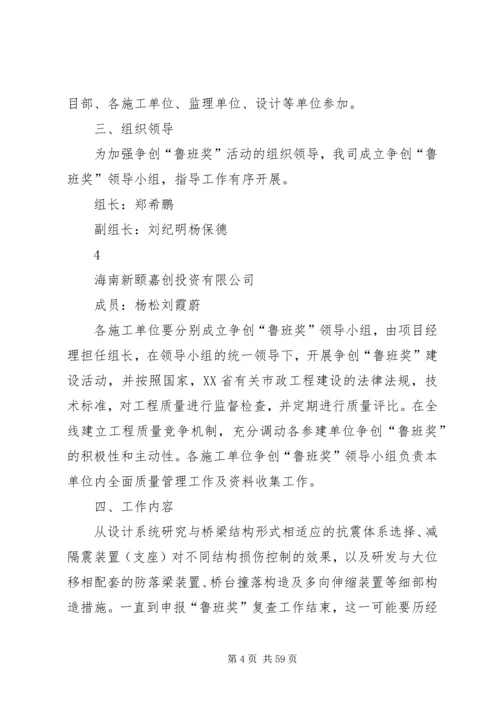 目部、各施工单位、监理单位、设计等单位参加。

三、组织领导

为加强争创“鲁班奖”活动的组织领导，我司成立争创“鲁班奖”领导小组，指导工作有序开展。

组长：郑希鹏

副组长：刘纪明杨保德

4

海南新颐嘉创投资有限公司

成员：杨松刘霞蔚

各施工单位要分别成立争创“鲁班奖”领导小组，由项目经理担任组长，在领导小组的统一领导下，开展争创“鲁班奖”建设活动，并按照国家，XX省有关市政工程建设的法律法规，技术标准，对工程质量进行监督检查，并定期进行质量评比。在全线建立工程质量竞争机制，充分调动各参建单位争创“鲁班奖”的积极性和主动性。各施工单位争创“鲁班奖”领导小组负责本单位内全面质量管理工作及资料收集工作。

四、工作内容

从设计系统研究与桥梁结构形式相适应的抗震体系选择、减隔震装置（支座）对不同结构损伤控制的效果，以及研发与大位移相配套的防落梁装置、桥台撞落构造及多向伸缩装置等细部构造措施。一直到申报“鲁班奖”复查工作结束，这一可能要历经

第4页 共59页